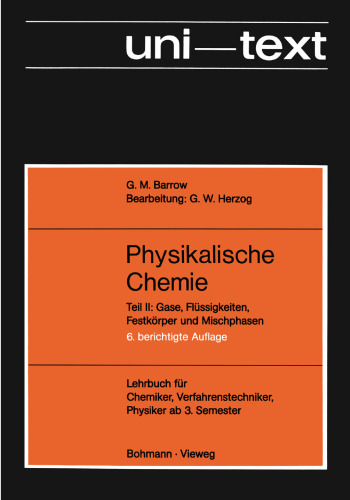 uni—text

G. M. Barrow
Bearbeitung: G. W. Herzog

Physikalische Chemie

Teil II: Gase, Flüssigkeiten, Festkörper und Mischphasen

6. berichtigte Auflage

Lehrbuch für Chemiker, Verfahrenstechniker, Physiker ab 3. Semester

Bohmann · Vieweg